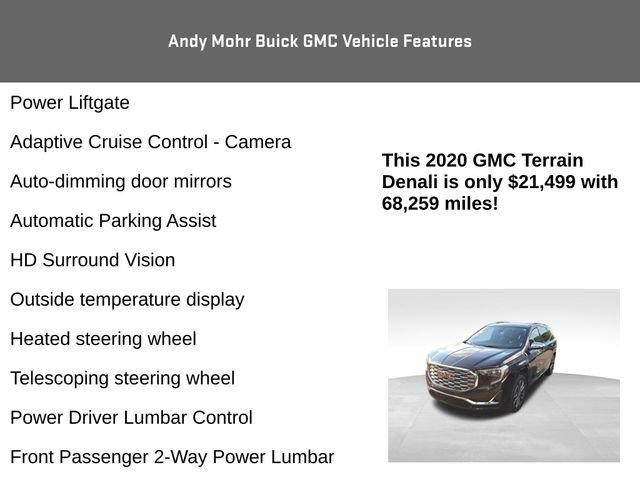 Andy Mohr Buick GMC Vehicle Features

Power Liftgate

Adaptive Cruise Control - Camera

Auto-dimming door mirrors

Automatic Parking Assist

HD Surround Vision

Outside temperature display

Heated steering wheel

Telescoping steering wheel

Power Driver Lumbar Control

Front Passenger 2-Way Power Lumbar

This 2020 GMC Terrain Denali is only $21,499 with 68,259 miles!